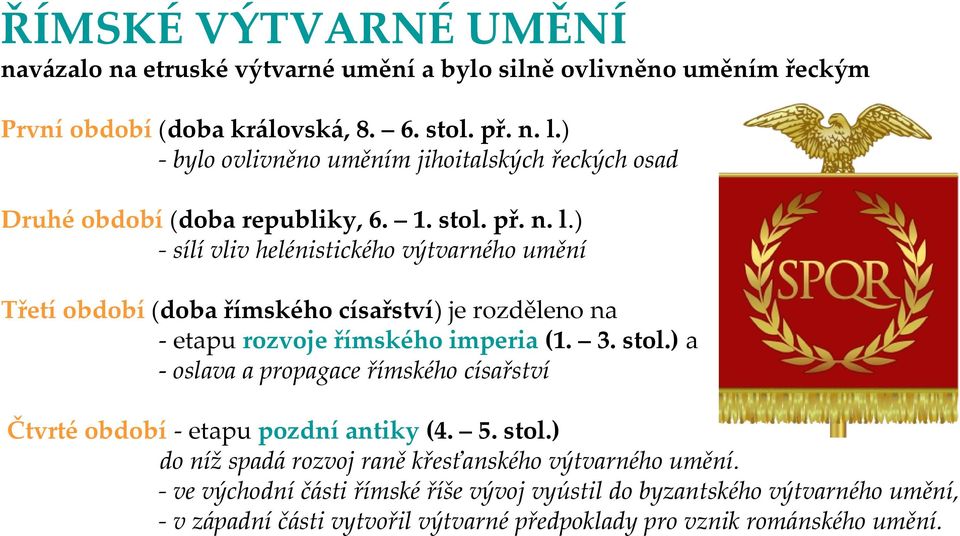 ŘÍMSKÉ VÝTVARNÉ UMĚNÍ
navázalo na etruské výtvarné umění a bylo silně ovlivněno uměním řeckým

První období (doba královská, 8. – 6. stol. př. n. l.)
- bylo ovlivněno uměním jihoitalských řeckých osad

Druhé období (doba republiky, 6. – 1. stol. př. n. l.)
- sílí vliv helénistického výtvarného umění

Třetí období (doba římského císařství) je rozděleno na
- etapu rozvoje římského imperia (1. – 3. stol.) a
- oslava a propagace římského císařství

Čtvrté období - etapu pozdní antiky (4. – 5. stol.)
do níž spadá rozvoj raně křesťanského výtvarného umění.
- ve východní části římské říše vývoj vyústil do byzantského výtvarného umění,
- v západní části vytvořil výtvarné předpoklady pro vznik románského umění.

SPQR